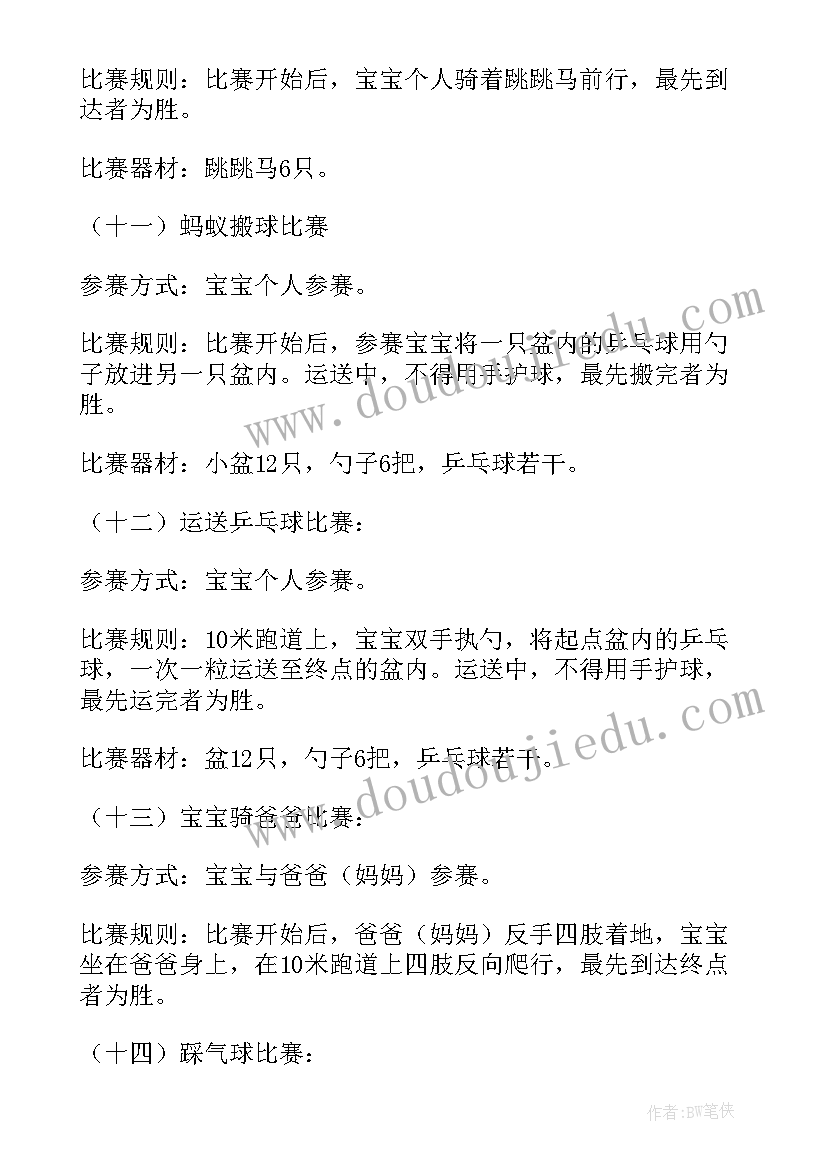 比赛规则：比赛开始后，宝宝个人骑着跳跳马前行，最先到达者为胜。

比赛器材：跳跳马6只。

（十一）蚂蚁搬球比赛

参赛方式：宝宝个人参赛。

比赛规则：比赛开始后，参赛宝宝将一只盆内的乒乓球用勺子放进另一只盆内。运送中，不得用手护球，最先搬完者为胜。

比赛器材：小盆12只，勺子6把，乒乓球若干。

（十二）运送乒乓球比赛：

参赛方式：宝宝个人参赛。

比赛规则：10米跑道上，宝宝双手执勺，将起点盆内的乒乓球，一次一粒运送至终点的盆内。运送中，不得用手护球，最先运完者为胜。

比赛器材：盆12只，勺子6把，乒乓球若干。

（十三）宝宝骑爸爸比赛：

参赛方式：宝宝与爸爸（妈妈）参赛。

比赛规则：比赛开始后，爸爸（妈妈）反手四肢着地，宝宝坐在爸爸身上，在10米跑道上四肢反向爬行，最先到达终点者为胜。

（十四）踩气球比赛：

www.doudoujiedu.com

www.doudoujiedu.com

作者：BW笔侠